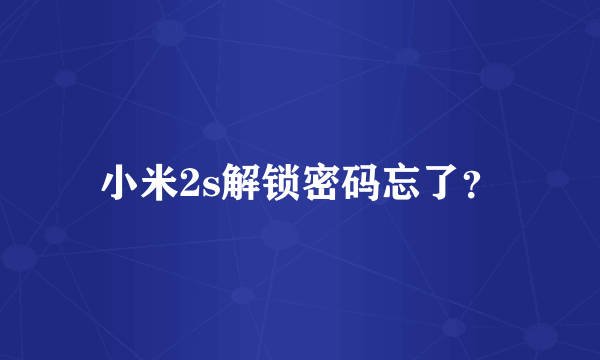 小米2s解锁密码忘了？